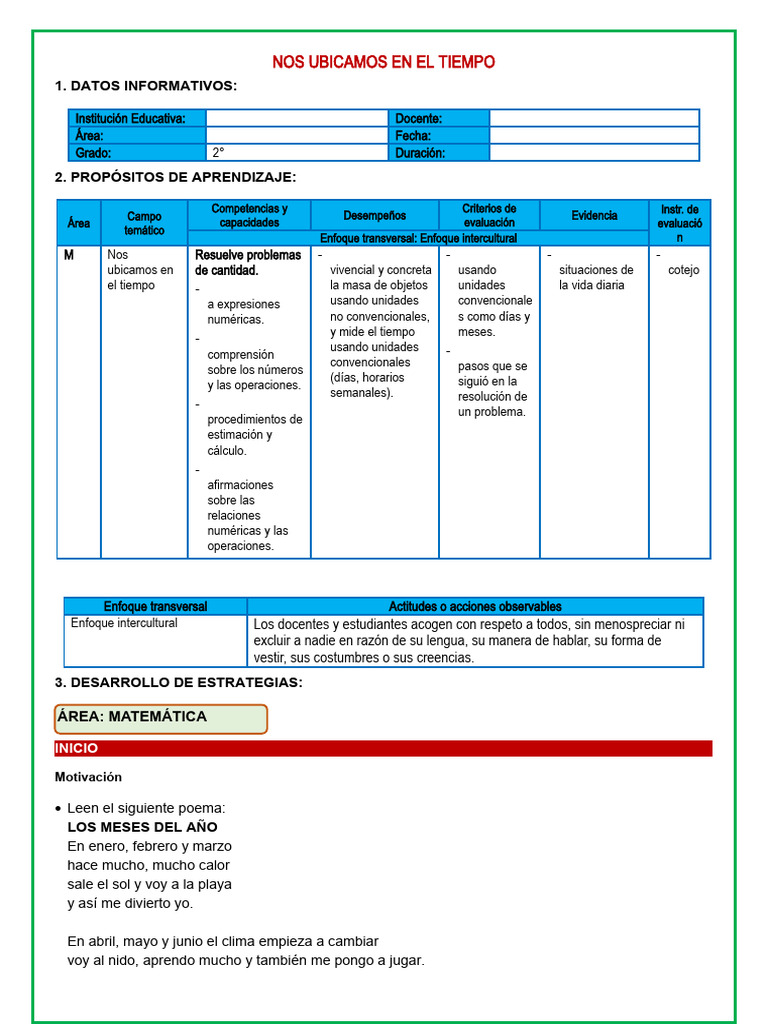 NOS UBICAMOS EN EL TIEMPO

1. DATOS INFORMATIVOS:

| Institución Educativa: | | Docente: | |
|---|---|---|---|
| Área: | | Fecha: | |
| Grado: | 2° | Duración: | |

2. PROPÓSITOS DE APRENDIZAJE:

| Área | Campo temático | Competencias y capacidades | Desempeños | Criterios de evaluación | Evidencia | Instr. de evaluación |
|---|---|---|---|---|---|---|
| | | Enfoque transversal: Enfoque intercultural | | | | |
| M | Nos ubicamos en el tiempo | Resuelve problemas de cantidad. - a expresiones numéricas. - comprensión sobre los números y las operaciones. - procedimientos de estimación y cálculo. - afirmaciones sobre las relaciones numéricas y las operaciones. | - vivencial y concreta la masa de objetos usando unidades no convencionales, y mide el tiempo usando unidades convencionales (días, horarios semanales). | - usando unidades convencionales como días y meses. - pasos que se siguió en la resolución de un problema. | - situaciones de la vida diaria | - cotejo |

| Enfoque transversal | Actitudes o acciones observables |
|---|---|
| Enfoque intercultural | Los docentes y estudiantes acogen con respeto a todos, sin menospreciar ni excluir a nadie en razón de su lengua, su manera de hablar, su forma de vestir, sus costumbres o sus creencias. |

3. DESARROLLO DE ESTRATEGIAS:

ÁREA: MATEMÁTICA

INICIO

Motivación

• Leen el siguiente poema:
LOS MESES DEL AÑO
En enero, febrero y marzo
hace mucho, mucho calor
sale el sol y voy a la playa
y así me divierto yo.

En abril, mayo y junio el clima empieza a cambiar
voy al nido, aprendo mucho y también me pongo a jugar.